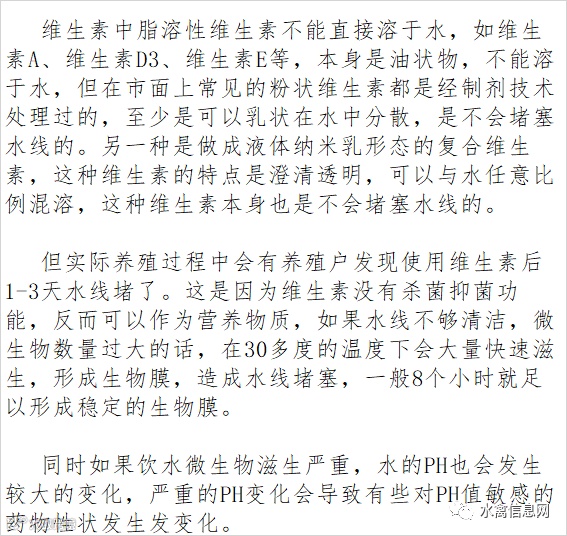 维生素中脂溶性维生素不能直接溶于水，如维生素A、维生素D3、维生素E等，本身是油状物，不能溶于水，但在市面上常见的粉状维生素都是经制剂技术处理过的，至少是可以乳状在水中分散，是不会堵塞水线的。另一种是做成液体纳米乳形态的复合维生素，这种维生素的特点是澄清透明，可以与水任意比例混溶，这种维生素本身也是不会堵塞水线的。

但实际养殖过程中会有养殖户发现使用维生素后1-3天水线堵了。这是因为维生素没有杀菌抑菌功能，反而可以作为营养物质，如果水线不够清洁，微生物数量过大的话，在30多度的温度下会大量快速滋生，形成生物膜，造成水线堵塞，一般8个小时就足以形成稳定的生物膜。

同时如果饮水微生物滋生严重，水的PH也会发生较大的变化，严重的PH变化会导致有些对PH值敏感的药物性状发生发变化。

水禽信息网